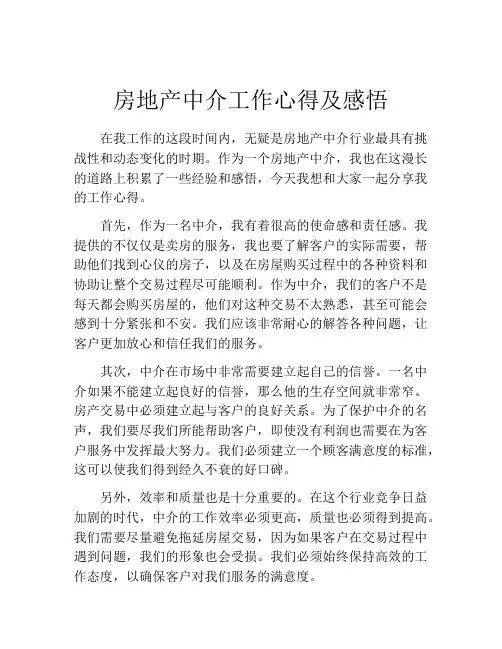 房地产中介工作心得及感悟

在我工作的这段时间内，无疑是房地产中介行业最具有挑战性和动态变化的时期。作为一个房地产中介，我也在这漫长的道路上积累了一些经验和感悟，今天我想和大家一起分享我的工作心得。

首先，作为一名中介，我有着很高的使命感和责任感。我提供的不仅仅是卖房的服务，我也要了解客户的实际需要，帮助他们找到心仪的房子，以及在房屋购买过程中的各种资料和协助让整个交易过程尽可能顺利。作为中介，我们的客户不是每天都会购买房屋的，他们对这种交易不太熟悉，甚至可能会感到十分紧张和不安。我们应该非常耐心的解答各种问题，让客户更加放心和信任我们的服务。

其次，中介在市场中非常需要建立起自己的信誉。一名中介如果不能建立起良好的信誉，那么他的生存空间就非常窄。房产交易中必须建立起与客户的良好关系。为了保护中介的名声，我们要尽我们所能帮助客户，即使没有利润也需要在为客户服务中发挥最大努力。我们必须建立一个顾客满意度的标准，这可以使我们得到经久不衰的好口碑。

另外，效率和质量也是十分重要的。在这个行业竞争日益加剧的时代，中介的工作效率必须更高，质量也必须得到提高。我们需要尽量避免拖延房屋交易，因为如果客户在交易过程中遇到问题，我们的形象也会受损。我们必须始终保持高效的工作态度，以确保客户对我们服务的满意度。